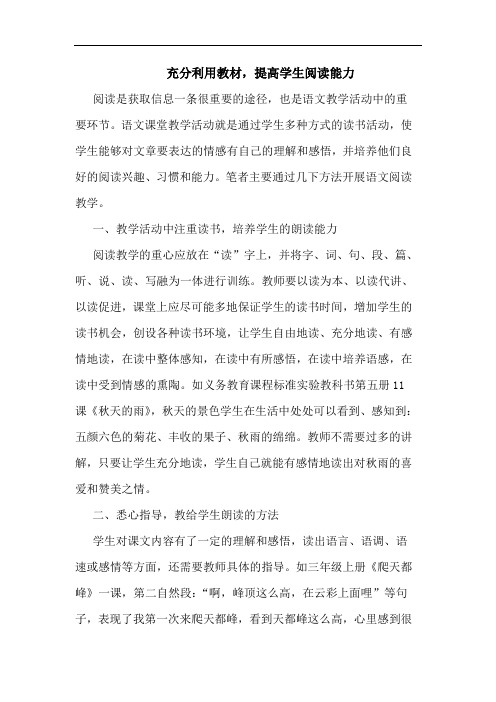 充分利用教材，提高学生阅读能力

阅读是获取信息一条很重要的途径，也是语文教学活动中的重要环节。语文课堂教学活动就是通过学生多种方式的读书活动，使学生能够对文章要表达的情感有自己的理解和感悟，并培养他们良好的阅读兴趣、习惯和能力。笔者主要通过几下方法开展语文阅读教学。

一、教学活动中注重读书，培养学生的朗读能力

阅读教学的重心应放在“读”字上，并将字、词、句、段、篇、听、说、读、写融为一体进行训练。教师要以读为本、以读代讲、以读促进，课堂上应尽可能多地保证学生的读书时间，增加学生的读书机会，创设各种读书环境，让学生自由地读、充分地读、有感情地读，在读中整体感知，在读中有所感悟，在读中培养语感，在读中受到情感的熏陶。如义务教育课程标准实验教科书第五册11课《秋天的雨》，秋天的景色学生在生活中处处可以看到、感知到：五颜六色的菊花、丰收的果子、秋雨的绵绵。教师不需要过多的讲解，只要让学生充分地读，学生自己就能有感情地读出对秋雨的喜爱和赞美之情。

二、悉心指导，教给学生朗读的方法

学生对课文内容有了一定的理解和感悟，读出语言、语调、语速或感情等方面，还需要教师具体的指导。如三年级上册《爬天都峰》一课，第二自然段：“啊，峰顶这么高，在云彩上面哩”等句子，表现了我第一次来爬天都峰，看到天都峰这么高，心里感到很